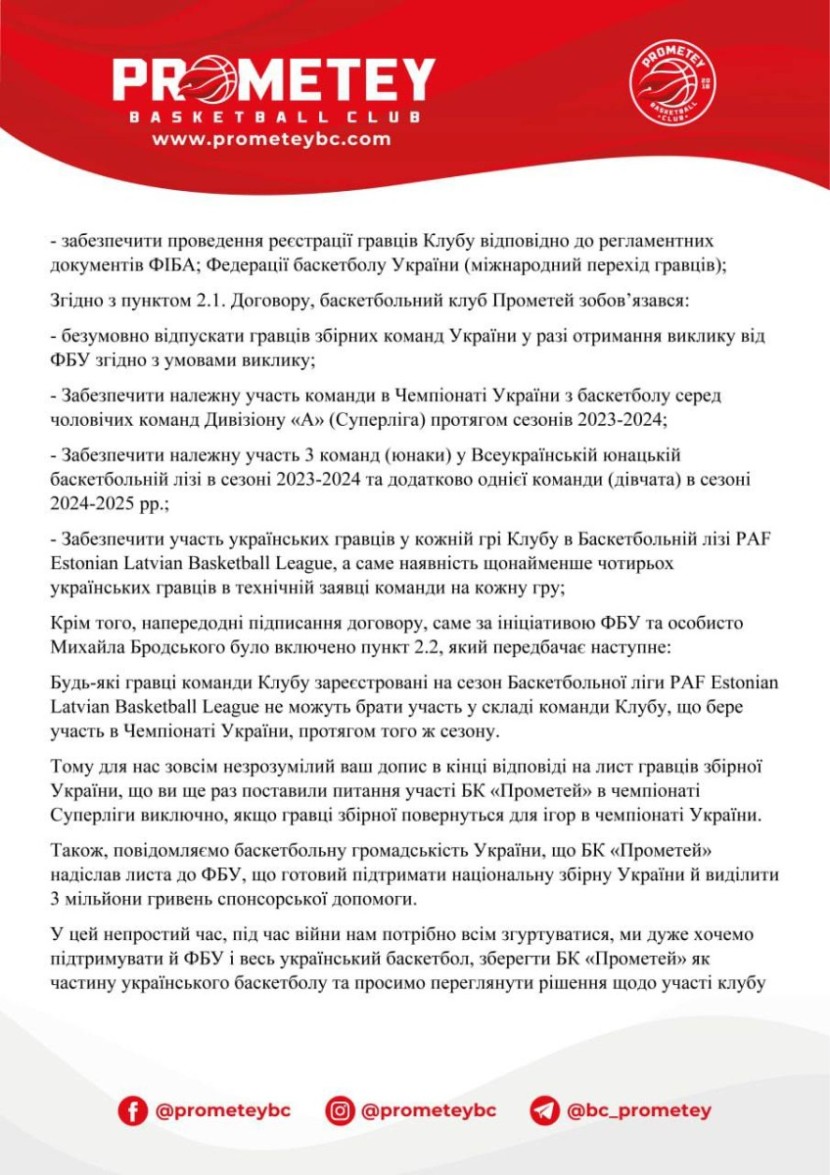 PROMETEY
BASKETBALL CLUB
www.prometeybc.com

PROMETEY BASKETBALL CLUB 2018

- забезпечити проведення реєстрації гравців Клубу відповідно до регламентних документів ФІБА; Федерації баскетболу України (міжнародний перехід гравців);

Згідно з пунктом 2.1. Договору, баскетбольний клуб Прометей зобов'язався:

- безумовно відпускати гравців збірних команд України у разі отримання виклику від ФБУ згідно з умовами виклику;

- Забезпечити належну участь команди в Чемпіонаті України з баскетболу серед чоловічих команд Дивізіону «А» (Суперліга) протягом сезонів 2023-2024;

- Забезпечити належну участь 3 команд (юнаки) у Всеукраїнській юнацькій баскетбольній лізі в сезоні 2023-2024 та додатково однієї команди (дівчата) в сезоні 2024-2025 рр.;

- Забезпечити участь українських гравців у кожній грі Клубу в Баскетбольній лізі PAF Estonian Latvian Basketball League, а саме наявність щонайменше чотирьох українських гравців в технічній заявці команди на кожну гру;

Крім того, напередодні підписання договору, саме за ініціативою ФБУ та особисто Михайла Бродського було включено пункт 2.2, який передбачає наступне:

Будь-які гравці команди Клубу зареєстровані на сезон Баскетбольної ліги PAF Estonian Latvian Basketball League не можуть брати участь у складі команди Клубу, що бере участь в Чемпіонаті України, протягом того ж сезону.

Тому для нас зовсім незрозумілий ваш допис в кінці відповіді на лист гравців збірної України, що ви ще раз поставили питання участі БК «Прометей» в чемпіонаті Суперліги виключно, якщо гравці збірної повернуться для ігор в чемпіонаті України.

Також, повідомляємо баскетбольну громадськість України, що БК «Прометей» надіслав листа до ФБУ, що готовий підтримати національну збірну України й виділити 3 мільйони гривень спонсорської допомоги.

У цей непростий час, під час війни нам потрібно всім згуртуватися, ми дуже хочемо підтримувати й ФБУ і весь український баскетбол, зберегти БК «Прометей» як частину українського баскетболу та просимо переглянути рішення щодо участі клубу

@prometeybc @prometeybc @bc_prometey